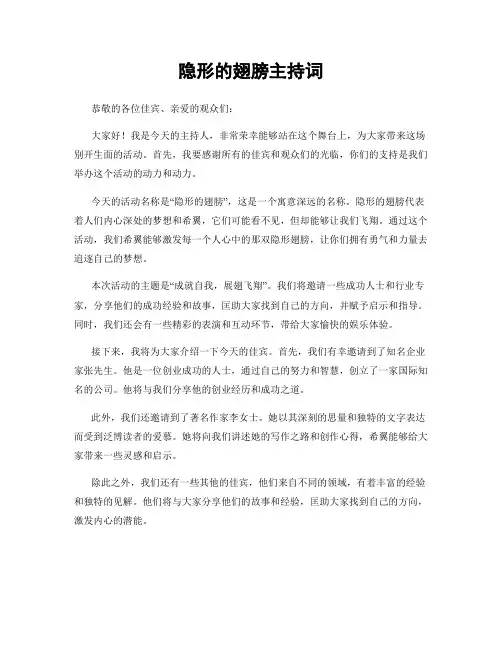 隐形的翅膀主持词

恭敬的各位佳宾、亲爱的观众们：

大家好！我是今天的主持人，非常荣幸能够站在这个舞台上，为大家带来这场别开生面的活动。首先，我要感谢所有的佳宾和观众们的光临，你们的支持是我们举办这个活动的动力和动力。

今天的活动名称是“隐形的翅膀”，这是一个寓意深远的名称。隐形的翅膀代表着人们内心深处的梦想和希翼，它们可能看不见，但却能够让我们飞翔。通过这个活动，我们希翼能够激发每一个人心中的那双隐形翅膀，让你们拥有勇气和力量去追逐自己的梦想。

本次活动的主题是“成就自我，展翅飞翔”。我们将邀请一些成功人士和行业专家，分享他们的成功经验和故事，匡助大家找到自己的方向，并赋予启示和指导。同时，我们还会有一些精彩的表演和互动环节，带给大家愉快的娱乐体验。

接下来，我将为大家介绍一下今天的佳宾。首先，我们有幸邀请到了知名企业家张先生。他是一位创业成功的人士，通过自己的努力和智慧，创立了一家国际知名的公司。他将与我们分享他的创业经历和成功之道。

此外，我们还邀请到了著名作家李女士。她以其深刻的思量和独特的文字表达而受到泛博读者的爱慕。她将向我们讲述她的写作之路和创作心得，希翼能够给大家带来一些灵感和启示。

除此之外，我们还有一些其他的佳宾，他们来自不同的领域，有着丰富的经验和独特的见解。他们将与大家分享他们的故事和经验，匡助大家找到自己的方向，激发内心的潜能。